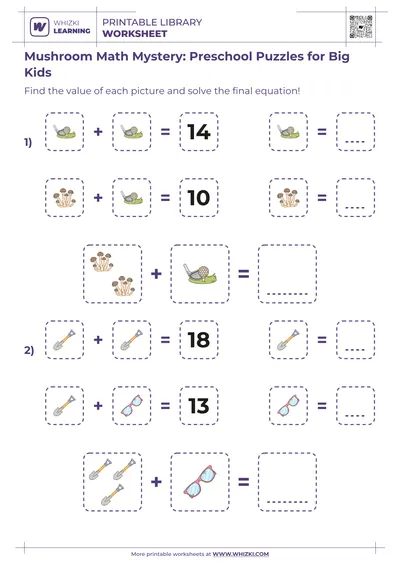 WHIZKI LEARNING

PRINTABLE LIBRARY
WORKSHEET

Mushroom Math Mystery: Preschool Puzzles for Big Kids

Find the value of each picture and solve the final equation!

1) + = 14 = ....

+ = 10 = ....

+ = ........

2) + = 18 = ....

+ = 13 = ....

+ = ........

More printable worksheets at WWW.WHIZKI.COM